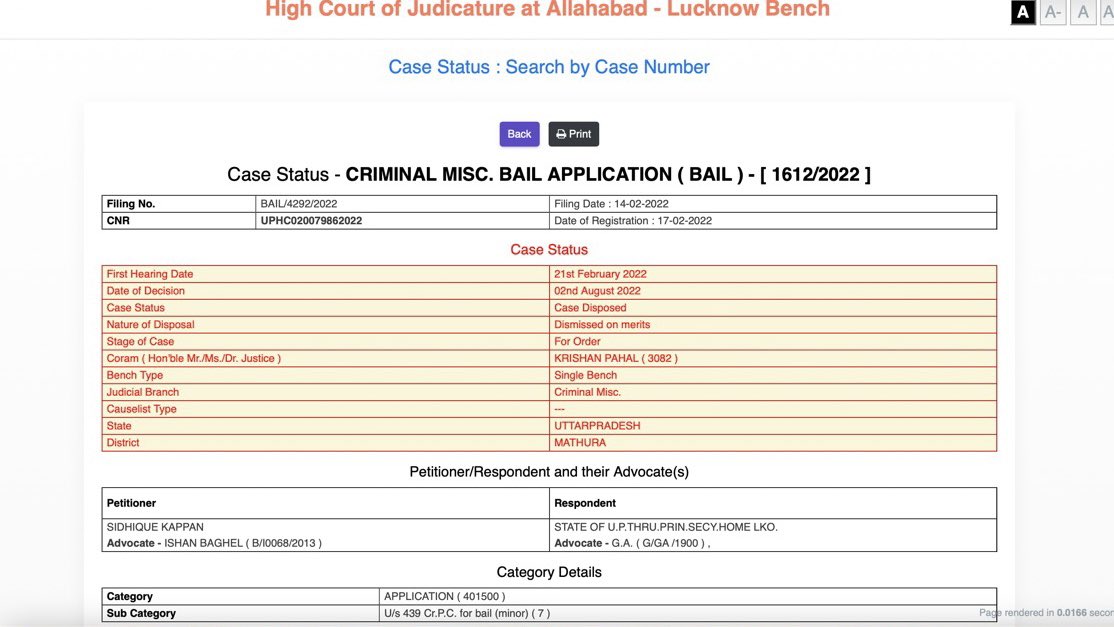 High Court of Judicature at Allahabad - Lucknow Bench

A A- A A

Case Status : Search by Case Number

Back Print

Case Status - CRIMINAL MISC. BAIL APPLICATION ( BAIL ) - [ 1612/2022 ]

| Filing No. | BAIL/4292/2022 | Filing Date : 14-02-2022 |
|---|---|---|
| CNR | UPHC020079862022 | Date of Registration : 17-02-2022 |

Case Status

| First Hearing Date | 21st February 2022 |
|---|---|
| Date of Decision | 02nd August 2022 |
| Case Status | Case Disposed |
| Nature of Disposal | Dismissed on merits |
| Stage of Case | For Order |
| Coram ( Hon'ble Mr./Ms./Dr. Justice ) | KRISHAN PAHAL ( 3082 ) |
| Bench Type | Single Bench |
| Judicial Branch | Criminal Misc. |
| Causelist Type | --- |
| State | UTTARPRADESH |
| District | MATHURA |

Petitioner/Respondent and their Advocate(s)

| Petitioner | Respondent |
|---|---|
| SIDHIQUE KAPPAN Advocate - ISHAN BAGHEL ( B/I0068/2013 ) | STATE OF U.P.THRU.PRIN.SECY.HOME LKO. Advocate - G.A. ( G/GA /1900 ) , |

Category Details

| Category | APPLICATION ( 401500 ) |
|---|---|
| Sub Category | U/s 439 Cr.P.C. for bail (minor) ( 7 ) |

Page rendered in 0.0166 secon